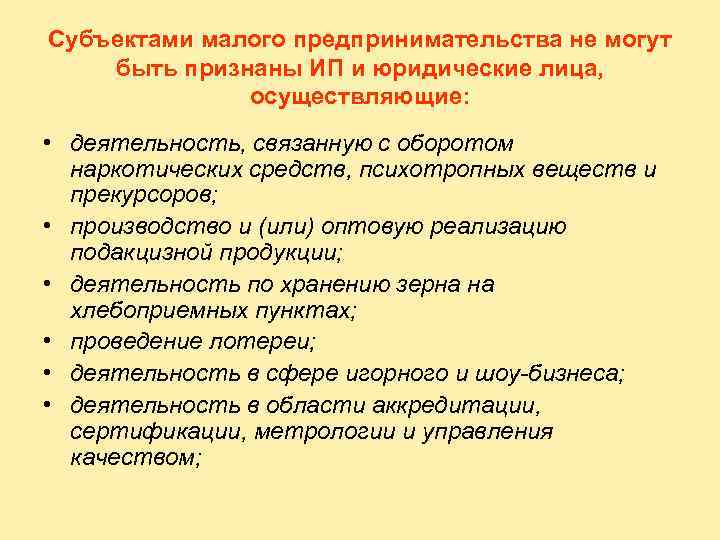 Субъектами малого предпринимательства не могут быть признаны ИП и юридические лица, осуществляющие:

• деятельность, связанную с оборотом наркотических средств, психотропных веществ и прекурсоров;
• производство и (или) оптовую реализацию подакцизной продукции;
• деятельность по хранению зерна на хлебоприемных пунктах;
• проведение лотереи;
• деятельность в сфере игорного и шоу-бизнеса;
• деятельность в области аккредитации, сертификации, метрологии и управления качеством;